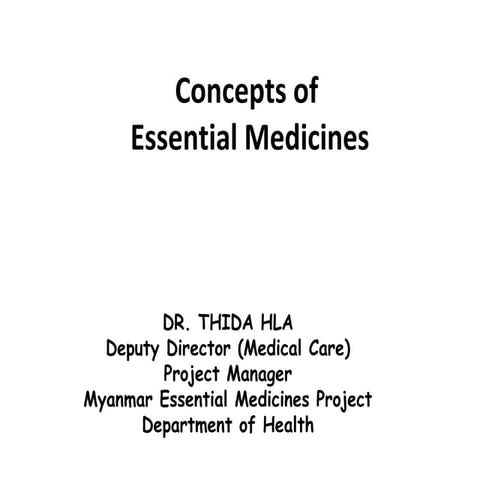 Concepts of
Essential Medicines

DR. THIDA HLA
Deputy Director (Medical Care)
Project Manager
Myanmar Essential Medicines Project
Department of Health